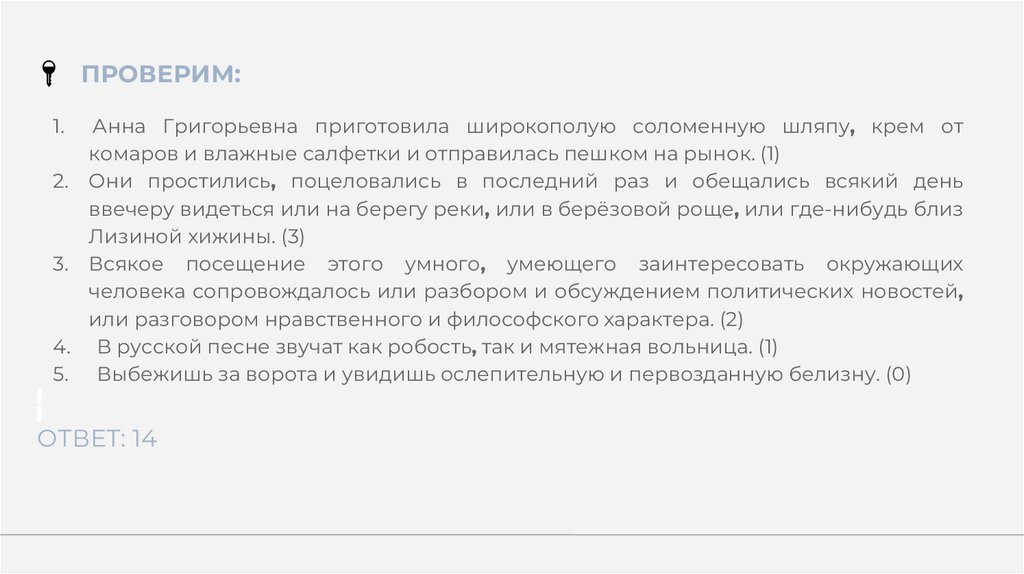 ПРОВЕРИМ:

1. Анна Григорьевна приготовила широкополую соломенную шляпу, крем от комаров и влажные салфетки и отправилась пешком на рынок. (1)
2. Они простились, поцеловались в последний раз и обещались всякий день ввечеру видеться или на берегу реки, или в берёзовой роще, или где-нибудь близ Лизиной хижины. (3)
3. Всякое посещение этого умного, умеющего заинтересовать окружающих человека сопровождалось или разбором и обсуждением политических новостей, или разговором нравственного и философского характера. (2)
4. В русской песне звучат как робость, так и мятежная вольница. (1)
5. Выбежишь за ворота и увидишь ослепительную и первозданную белизну. (0)

ОТВЕТ: 14